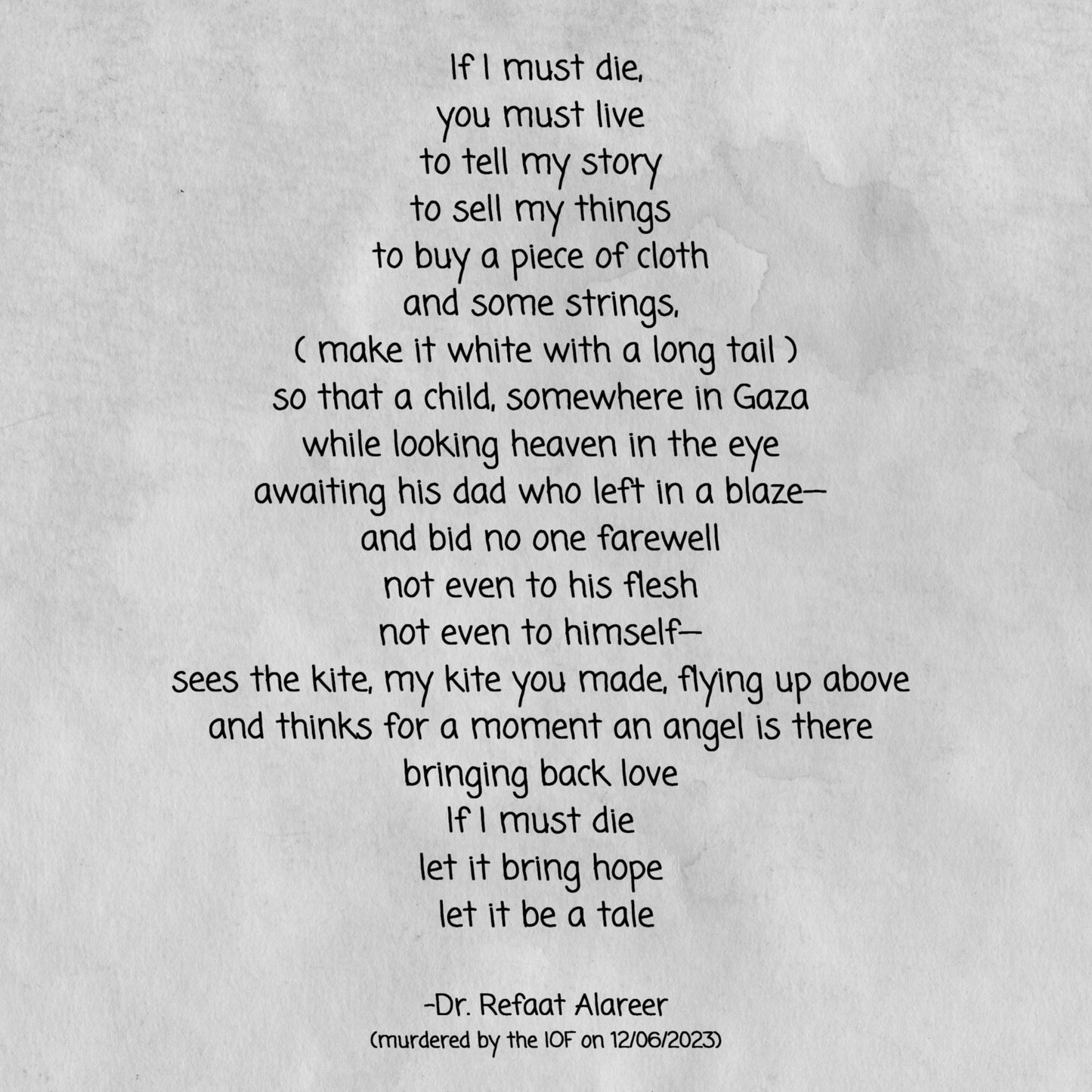 If I must die,
you must live
to tell my story
to sell my things
to buy a piece of cloth
and some strings,
( make it white with a long tail )
so that a child, somewhere in Gaza
while looking heaven in the eye
awaiting his dad who left in a blaze—
and bid no one farewell
not even to his flesh
not even to himself—
sees the kite, my kite you made, flying up above
and thinks for a moment an angel is there
bringing back love
If I must die
let it bring hope
let it be a tale

-Dr. Refaat Alareer
(murdered by the IOF on 12/06/2023)